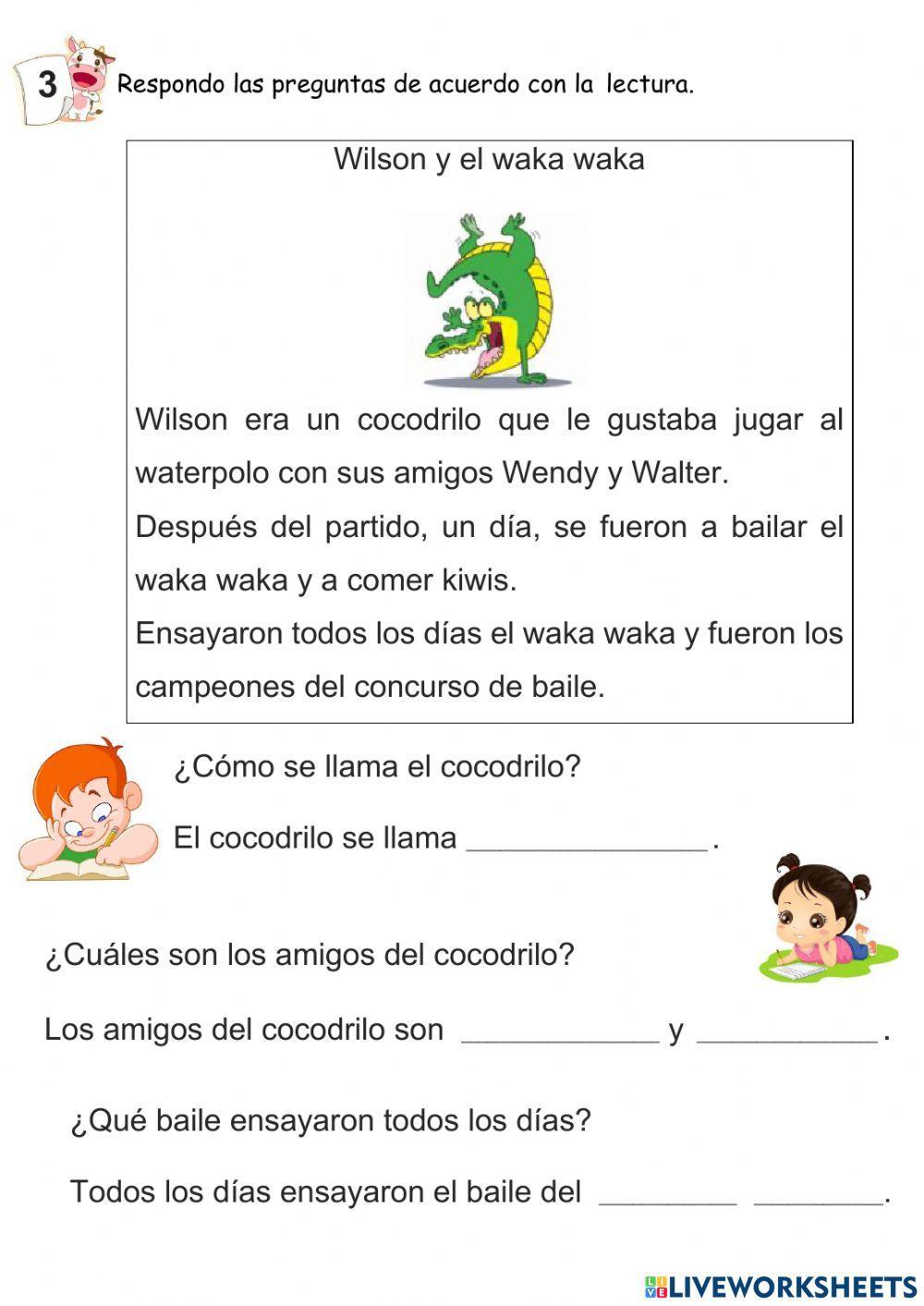 3 Respondo las preguntas de acuerdo con la lectura.

Wilson y el waka waka

Wilson era un cocodrilo que le gustaba jugar al waterpolo con sus amigos Wendy y Walter.
Después del partido, un día, se fueron a bailar el waka waka y a comer kiwis.
Ensayaron todos los días el waka waka y fueron los campeones del concurso de baile.

¿Cómo se llama el cocodrilo?

El cocodrilo se llama ______________.

¿Cuáles son los amigos del cocodrilo?

Los amigos del cocodrilo son ____________ y ___________.

¿Qué baile ensayaron todos los días?

Todos los días ensayaron el baile del ________ ________.

LIVEWORKSHEETS